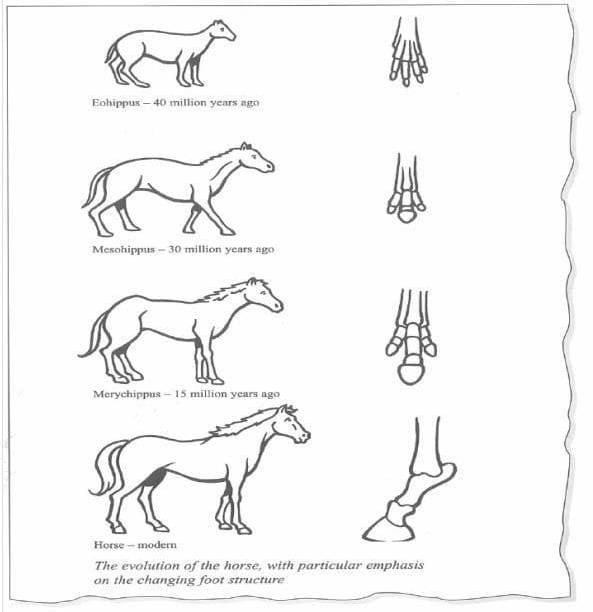 Eohippus – 40 million years ago

Mesohippus – 30 million years ago

Merychippus – 15 million years ago

Horse – modern

The evolution of the horse, with particular emphasis on the changing foot structure